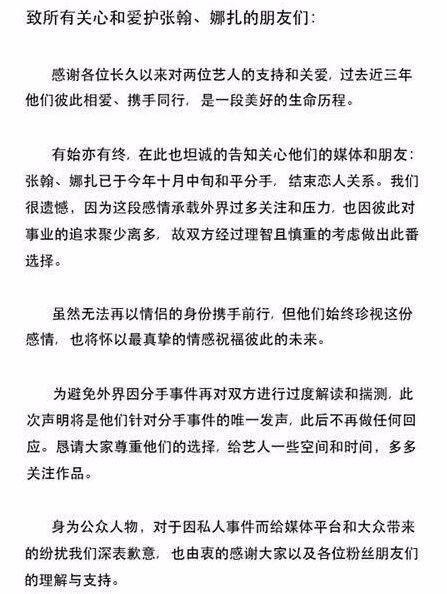 致所有关心和爱护张翰、娜扎的朋友们:

感谢各位长久以来对两位艺人的支持和关爱，过去近三年他们彼此相爱、携手同行，是一段美好的生命历程。

有始亦有终，在此也坦诚的告知关心他们的媒体和朋友：张翰、娜扎已于今年十月中旬和平分手，结束恋人关系。我们很遗憾，因为这段感情承载外界过多关注和压力，也因彼此对事业的追求聚少离多，故双方经过理智且慎重的考虑做出此番选择。

虽然无法再以情侣的身份携手前行，但他们始终珍视这份感情，也将怀以最真挚的情感祝福彼此的未来。

为避免外界因分手事件再对双方进行过度解读和揣测，此次声明将是他们针对分手事件的唯一发声，此后不再做任何回应。恳请大家尊重他们的选择，给艺人一些空间和时间，多多关注作品。

身为公众人物，对于因私人事件而给媒体平台和大众带来的纷扰我们深表歉意，也由衷的感谢大家以及各位粉丝朋友们的理解与支持。